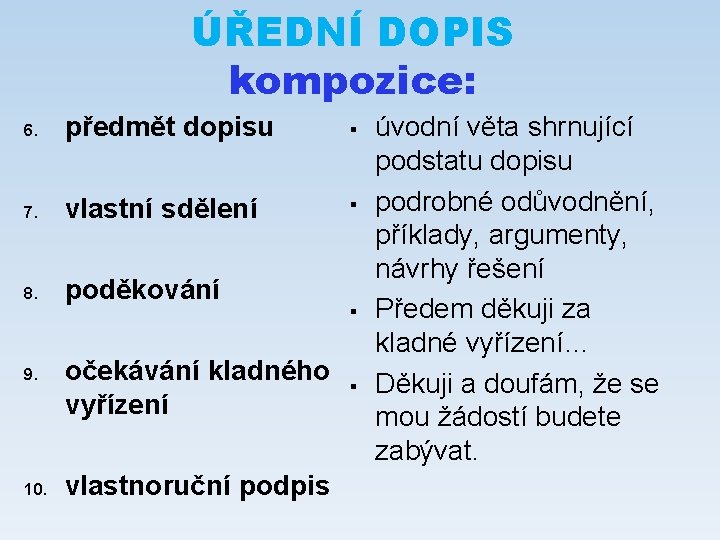 ÚŘEDNÍ DOPIS
kompozice:

6. předmět dopisu

7. vlastní sdělení

8. poděkování

9. očekávání kladného vyřízení

10. vlastnoruční podpis

▪ úvodní věta shrnující podstatu dopisu

▪ podrobné odůvodnění, příklady, argumenty, návrhy řešení

▪ Předem děkuji za kladné vyřízení...

▪ Děkuji a doufám, že se mou žádostí budete zabývat.